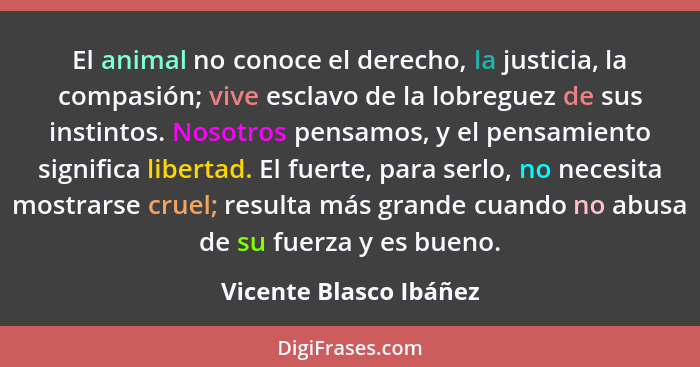 El animal no conoce el derecho, la justicia, la compasión; vive esclavo de la lobreguez de sus instintos. Nosotros pensamos, y el pensamiento significa libertad. El fuerte, para serlo, no necesita mostrarse cruel; resulta más grande cuando no abusa de su fuerza y es bueno.

Vicente Blasco Ibáñez

DigiFrases.com